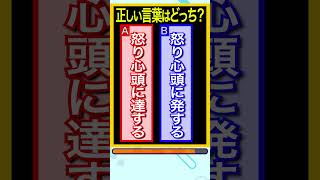 正しい言葉はどっち？

A
怒り心頭に達する

B
怒り心頭に発する